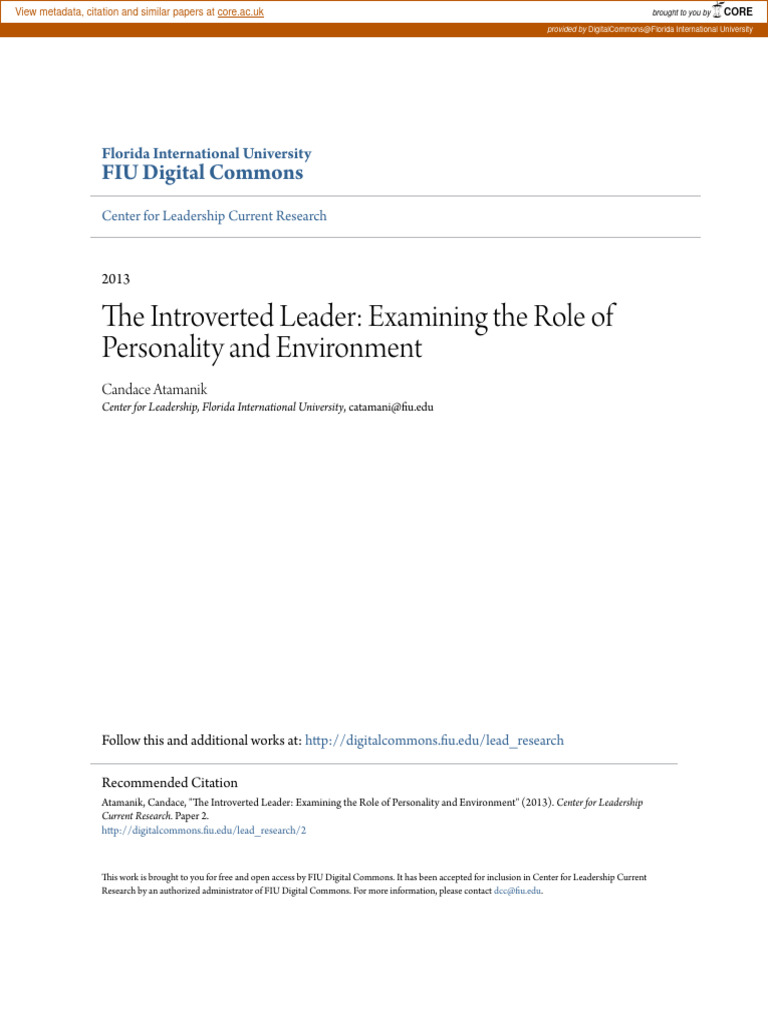 View metadata, citation and similar papers at core.ac.uk

brought to you by CORE

provided by DigitalCommons@Florida International University

Florida International University
FIU Digital Commons

Center for Leadership Current Research

2013

The Introverted Leader: Examining the Role of Personality and Environment

Candace Atamanik
Center for Leadership, Florida International University, catamani@fiu.edu

Follow this and additional works at: http://digitalcommons.fiu.edu/lead_research

Recommended Citation
Atamanik, Candace, "The Introverted Leader: Examining the Role of Personality and Environment" (2013). Center for Leadership Current Research. Paper 2.
http://digitalcommons.fiu.edu/lead_research/2

This work is brought to you for free and open access by FIU Digital Commons. It has been accepted for inclusion in Center for Leadership Current Research by an authorized administrator of FIU Digital Commons. For more information, please contact dcc@fiu.edu.